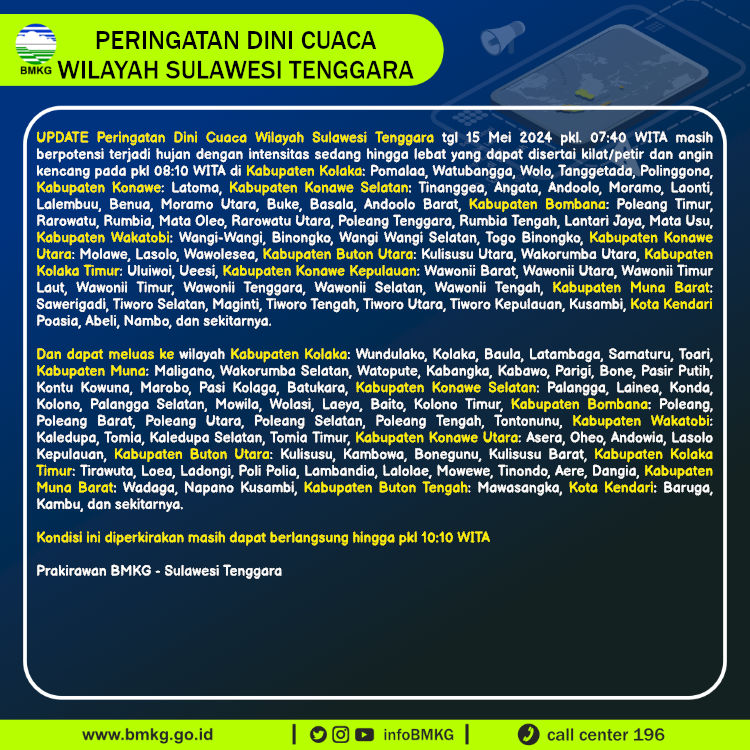 BMKG

PERINGATAN DINI CUACA
WILAYAH SULAWESI TENGGARA

UPDATE Peringatan Dini Cuaca Wilayah Sulawesi Tenggara tgl 15 Mei 2024 pkl. 07:40 WITA masih berpotensi terjadi hujan dengan intensitas sedang hingga lebat yang dapat disertai kilat/petir dan angin kencang pada pkl 08:10 WITA di Kabupaten Kolaka: Pomalaa, Watubangga, Wolo, Tanggetada, Polinggona, Kabupaten Konawe: Latoma, Kabupaten Konawe Selatan: Tinanggea, Angata, Andoolo, Moramo, Laonti, Lalembuu, Benua, Moramo Utara, Buke, Basala, Andoolo Barat, Kabupaten Bombana: Poleang Timur, Rarowatu, Rumbia, Mata Oleo, Rarowatu Utara, Poleang Tenggara, Rumbia Tengah, Lantari Jaya, Mata Usu, Kabupaten Wakatobi: Wangi-Wangi, Binongko, Wangi Wangi Selatan, Togo Binongko, Kabupaten Konawe Utara: Molawe, Lasolo, Wawolesea, Kabupaten Buton Utara: Kulisusu Utara, Wakorumba Utara, Kabupaten Kolaka Timur: Uluiwoi, Ueesi, Kabupaten Konawe Kepulauan: Wawonii Barat, Wawonii Utara, Wawonii Timur Laut, Wawonii Timur, Wawonii Tenggara, Wawonii Selatan, Wawonii Tengah, Kabupaten Muna Barat: Sawerigadi, Tiworo Selatan, Maginti, Tiworo Tengah, Tiworo Utara, Tiworo Kepulauan, Kusambi, Kota Kendari Poasia, Abeli, Nambo, dan sekitarnya.

Dan dapat meluas ke wilayah Kabupaten Kolaka: Wundulako, Kolaka, Baula, Latambaga, Samaturu, Toari, Kabupaten Muna: Maligano, Wakorumba Selatan, Watopute, Kabangka, Kabawo, Parigi, Bone, Pasir Putih, Kontu Kowuna, Marobo, Pasi Kolaga, Batukara, Kabupaten Konawe Selatan: Palangga, Lainea, Konda, Kolono, Palangga Selatan, Mowila, Wolasi, Laeya, Baito, Kolono Timur, Kabupaten Bombana: Poleang, Poleang Barat, Poleang Utara, Poleang Selatan, Poleang Tengah, Tontonunu, Kabupaten Wakatobi: Kaledupa, Tomia, Kaledupa Selatan, Tomia Timur, Kabupaten Konawe Utara: Asera, Oheo, Andowia, Lasolo Kepulauan, Kabupaten Buton Utara: Kulisusu, Kambowa, Bonegunu, Kulisusu Barat, Kabupaten Kolaka Timur: Tirawuta, Loea, Ladongi, Poli Polia, Lambandia, Lalolae, Mowewe, Tinondo, Aere, Dangia, Kabupaten Muna Barat: Wadaga, Napano Kusambi, Kabupaten Buton Tengah: Mawasangka, Kota Kendari: Baruga, Kambu, dan sekitarnya.

Kondisi ini diperkirakan masih dapat berlangsung hingga pkl 10:10 WITA

Prakirawan BMKG - Sulawesi Tenggara

www.bmkg.go.id | infoBMKG | call center 196